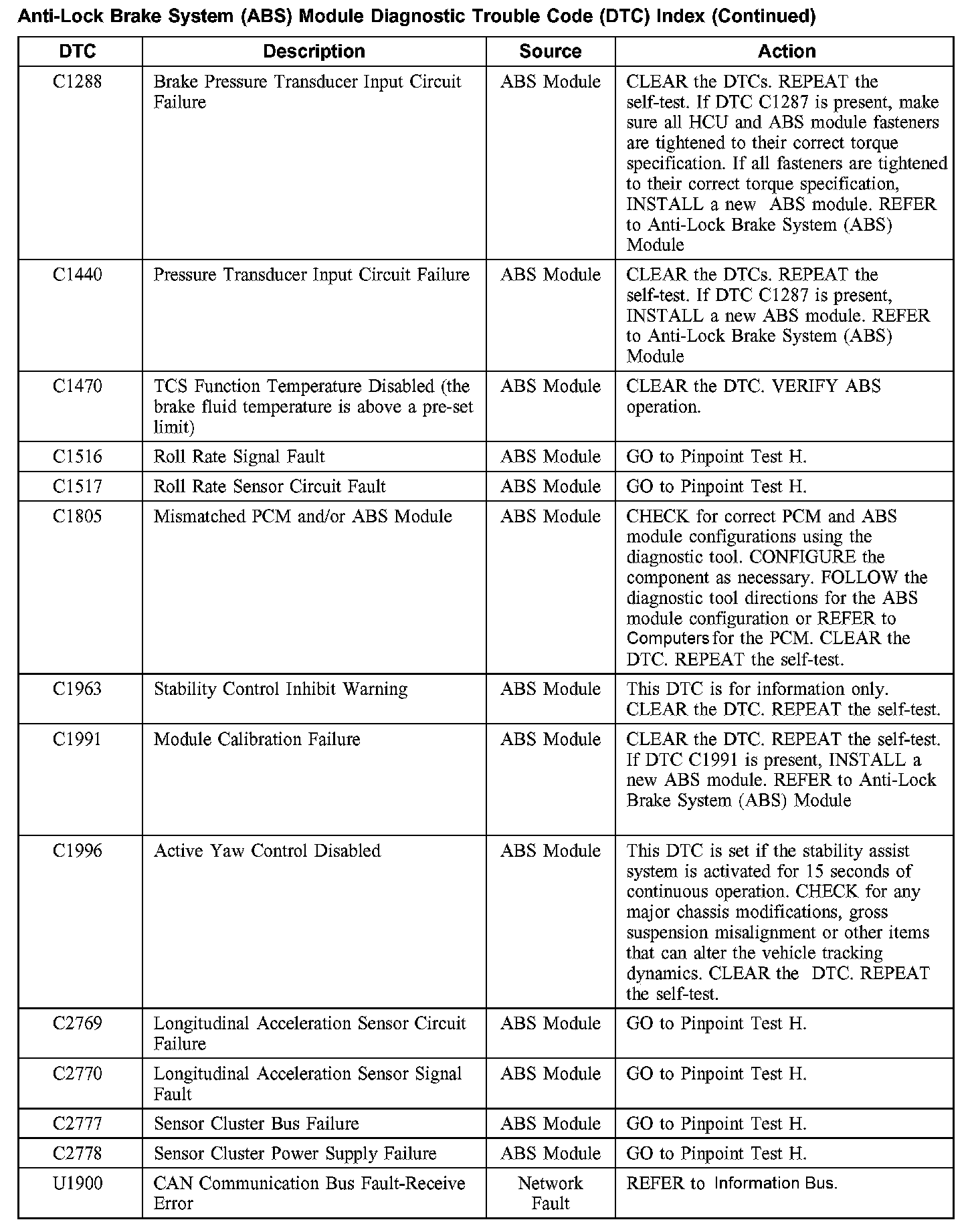 Anti-Lock Brake System (ABS) Module Diagnostic Trouble Code (DTC) Index (Continued)

| DTC | Description | Source | Action |
|---|---|---|---|
| C1288 | Brake Pressure Transducer Input Circuit Failure | ABS Module | CLEAR the DTCs. REPEAT the self-test. If DTC C1287 is present, make sure all HCU and ABS module fasteners are tightened to their correct torque specification. If all fasteners are tightened to their correct torque specification, INSTALL a new ABS module. REFER to Anti-Lock Brake System (ABS) Module |
| C1440 | Pressure Transducer Input Circuit Failure | ABS Module | CLEAR the DTCs. REPEAT the self-test. If DTC C1287 is present, INSTALL a new ABS module. REFER to Anti-Lock Brake System (ABS) Module |
| C1470 | TCS Function Temperature Disabled (the brake fluid temperature is above a pre-set limit) | ABS Module | CLEAR the DTC. VERIFY ABS operation. |
| C1516 | Roll Rate Signal Fault | ABS Module | GO to Pinpoint Test H. |
| C1517 | Roll Rate Sensor Circuit Fault | ABS Module | GO to Pinpoint Test H. |
| C1805 | Mismatched PCM and/or ABS Module | ABS Module | CHECK for correct PCM and ABS module configurations using the diagnostic tool. CONFIGURE the component as necessary. FOLLOW the diagnostic tool directions for the ABS module configuration or REFER to Computers for the PCM. CLEAR the DTC. REPEAT the self-test. |
| C1963 | Stability Control Inhibit Warning | ABS Module | This DTC is for information only. CLEAR the DTC. REPEAT the self-test. |
| C1991 | Module Calibration Failure | ABS Module | CLEAR the DTC. REPEAT the self-test. If DTC C1991 is present, INSTALL a new ABS module. REFER to Anti-Lock Brake System (ABS) Module |
| C1996 | Active Yaw Control Disabled | ABS Module | This DTC is set if the stability assist system is activated for 15 seconds of continuous operation. CHECK for any major chassis modifications, gross suspension misalignment or other items that can alter the vehicle tracking dynamics. CLEAR the DTC. REPEAT the self-test. |
| C2769 | Longitudinal Acceleration Sensor Circuit Failure | ABS Module | GO to Pinpoint Test H. |
| C2770 | Longitudinal Acceleration Sensor Signal Fault | ABS Module | GO to Pinpoint Test H. |
| C2777 | Sensor Cluster Bus Failure | ABS Module | GO to Pinpoint Test H. |
| C2778 | Sensor Cluster Power Supply Failure | ABS Module | GO to Pinpoint Test H. |
| U1900 | CAN Communication Bus Fault-Receive Error | Network Fault | REFER to Information Bus. |